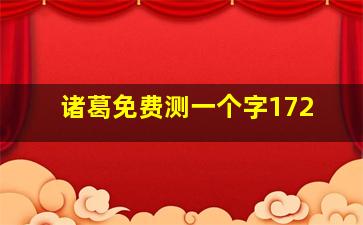 诸葛免费测一个字172